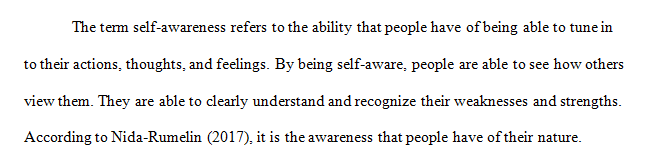 The term self-awareness refers to the ability that people have of being able to tune in to their actions, thoughts, and feelings. By being self-aware, people are able to see how others view them. They are able to clearly understand and recognize their weaknesses and strengths. According to Nida-Rumelin (2017), it is the awareness that people have of their nature.